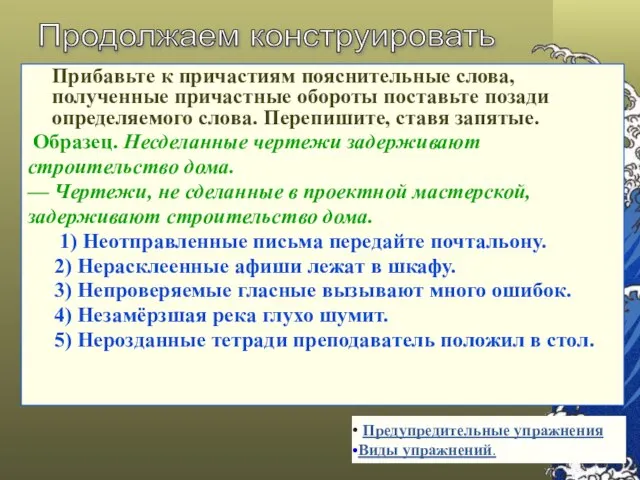 Продолжаем конструировать

Прибавьте к причастиям пояснительные слова, полученные причастные обороты поставьте позади определяемого слова. Перепишите, ставя запятые.

Образец. Несделанные чертежи задерживают строительство дома.
— Чертежи, не сделанные в проектной мастерской, задерживают строительство дома.

1) Неотправленные письма передайте почтальону.
2) Нерасклеенные афиши лежат в шкафу.
3) Непроверяемые гласные вызывают много ошибок.
4) Незамёрзшая река глухо шумит.
5) Нерозданные тетради преподаватель положил в стол.

• Предупредительные упражнения
•Виды упражнений.